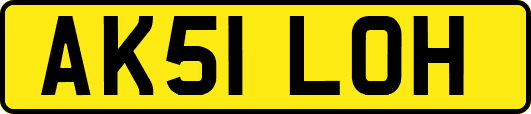 AK51 LOH